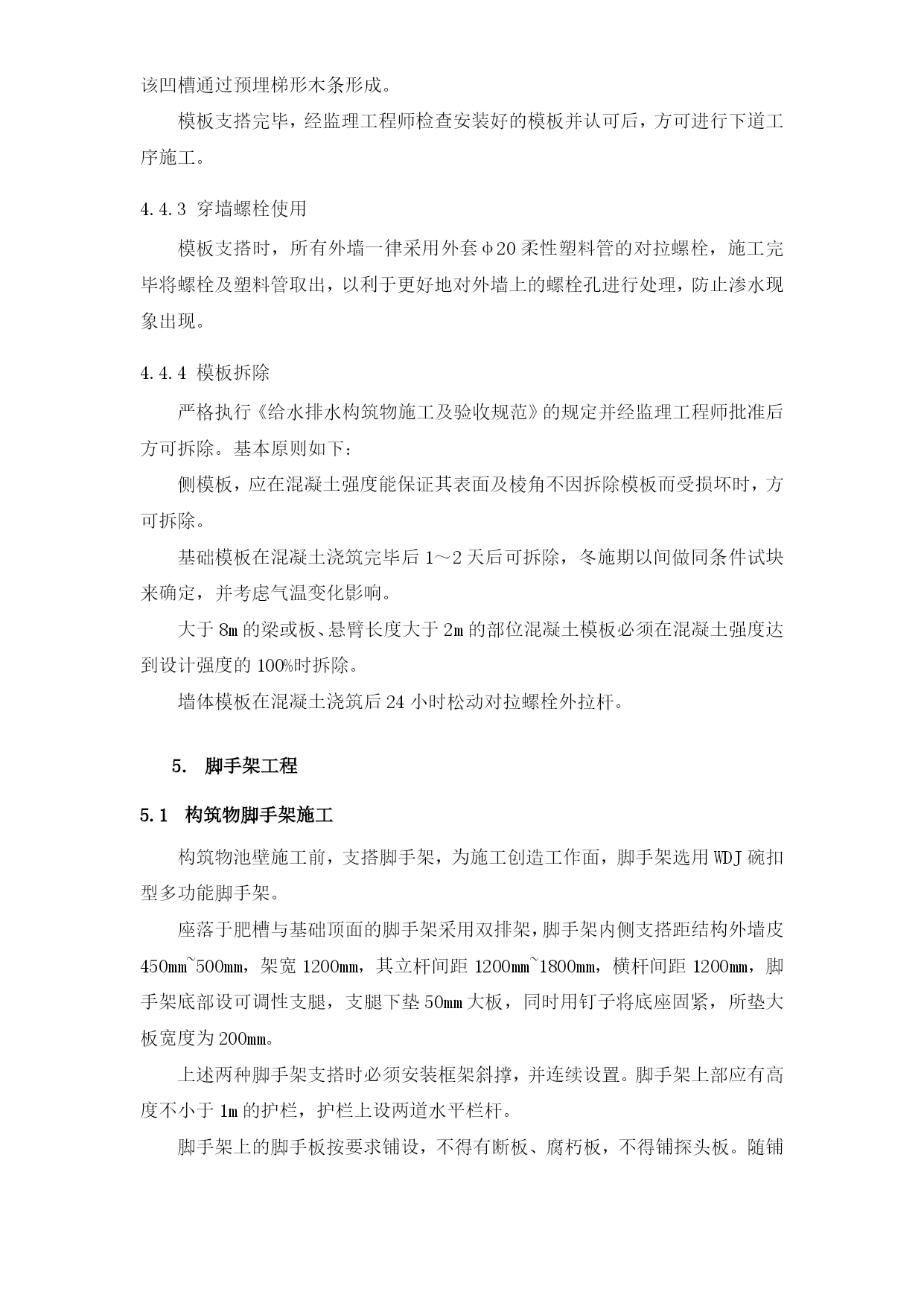 该凹槽通过预埋梯形木条形成。

模板支搭完毕，经监理工程师检查安装好的模板并认可后，方可进行下道工序施工。

4.4.3 穿墙螺栓使用

模板支搭时，所有外墙一律采用外套φ20柔性塑料管的对拉螺栓，施工完毕将螺栓及塑料管取出，以利于更好地对外墙上的螺栓孔进行处理，防止渗水现象出现。

4.4.4 模板拆除

严格执行《给水排水构筑物施工及验收规范》的规定并经监理工程师批准后方可拆除。基本原则如下：

侧模板，应在混凝土强度能保证其表面及棱角不因拆除模板而受损坏时，方可拆除。

基础模板在混凝土浇筑完毕后1～2天后可拆除，冬施期以间做同条件试块来确定，并考虑气温变化影响。

大于8m的梁或板、悬臂长度大于2m的部位混凝土模板必须在混凝土强度达到设计强度的100%时拆除。

墙体模板在混凝土浇筑后24小时松动对拉螺栓外拉杆。

5. 脚手架工程

5.1 构筑物脚手架施工

构筑物池壁施工前，支搭脚手架，为施工创造工作面，脚手架选用WDJ碗扣型多功能脚手架。

座落于肥槽与基础顶面的脚手架采用双排架，脚手架内侧支搭距结构外墙皮450mm~500mm，架宽1200mm，其立杆间距1200mm~1800mm，横杆间距1200mm，脚手架底部设可调性支腿，支腿下垫50mm大板，同时用钉子将底座固紧，所垫大板宽度为200mm。

上述两种脚手架支搭时必须安装框架斜撑，并连续设置。脚手架上部应有高度不小于1m的护栏，护栏上设两道水平栏杆。

脚手架上的脚手板按要求铺设，不得有断板、腐朽板，不得铺探头板。随铺